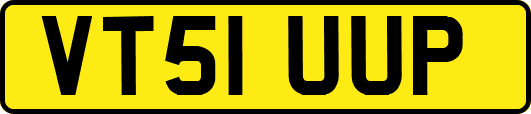 VT51 UUP